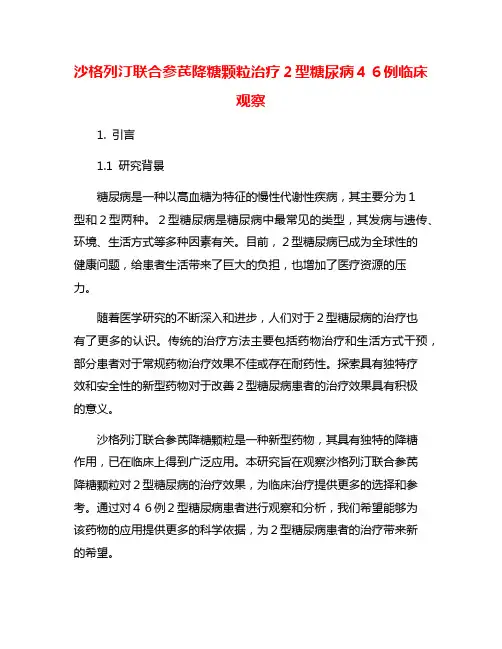 沙格列汀联合参芪降糖颗粒治疗２型糖尿病４６例临床观察

1. 引言

1.1 研究背景

糖尿病是一种以高血糖为特征的慢性代谢性疾病，其主要分为１型和２型两种。２型糖尿病是糖尿病中最常见的类型，其发病与遗传、环境、生活方式等多种因素有关。目前，２型糖尿病已成为全球性的健康问题，给患者生活带来了巨大的负担，也增加了医疗资源的压力。

随着医学研究的不断深入和进步，人们对于２型糖尿病的治疗也有了更多的认识。传统的治疗方法主要包括药物治疗和生活方式干预，部分患者对于常规药物治疗效果不佳或存在耐药性。探索具有独特疗效和安全性的新型药物对于改善２型糖尿病患者的治疗效果具有积极的意义。

沙格列汀联合参芪降糖颗粒是一种新型药物，其具有独特的降糖作用，已在临床上得到广泛应用。本研究旨在观察沙格列汀联合参芪降糖颗粒对２型糖尿病的治疗效果，为临床治疗提供更多的选择和参考。通过对４６例２型糖尿病患者进行观察和分析，我们希望能够为该药物的应用提供更多的科学依据，为２型糖尿病患者的治疗带来新的希望。